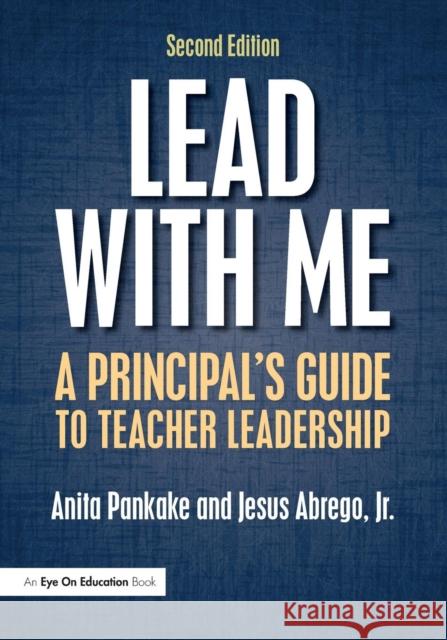 Second Edition

LEAD WITH ME

A PRINCIPAL'S GUIDE TO TEACHER LEADERSHIP

Anita Pankake and Jesus Abrego, Jr.

An Eye On Education Book